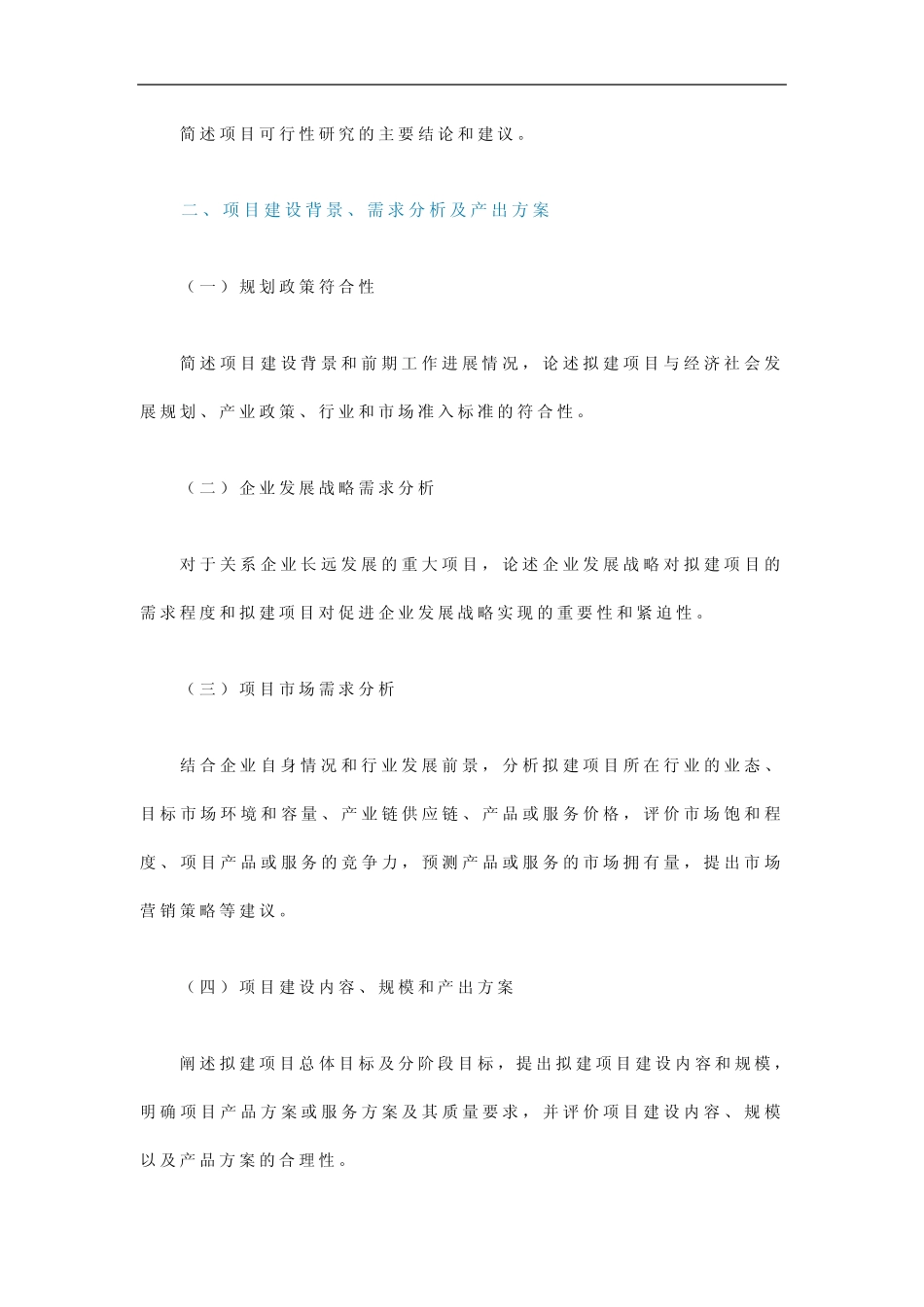 简述项目可行性研究的主要结论和建议。

二、项目建设背景、需求分析及产出方案

（一）规划政策符合性

简述项目建设背景和前期工作进展情况，论述拟建项目与经济社会发展规划、产业政策、行业和市场准入标准的符合性。

（二）企业发展战略需求分析

对于关系企业长远发展的重大项目，论述企业发展战略对拟建项目的需求程度和拟建项目对促进企业发展战略实现的重要性和紧迫性。

（三）项目市场需求分析

结合企业自身情况和行业发展前景，分析拟建项目所在行业的业态、目标市场环境和容量、产业链供应链、产品或服务价格，评价市场饱和程度、项目产品或服务的竞争力，预测产品或服务的市场拥有量，提出市场营销策略等建议。

（四）项目建设内容、规模和产出方案

阐述拟建项目总体目标及分阶段目标，提出拟建项目建设内容和规模，明确项目产品方案或服务方案及其质量要求，并评价项目建设内容、规模以及产品方案的合理性。